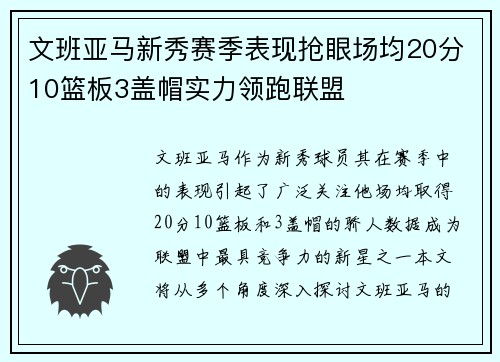 文班亚马新秀赛季表现抢眼场均20分10篮板3盖帽实力领跑联盟

文班亚马作为新秀球员其在赛季中的表现引起了广泛关注他场均取得20分10篮板和3盖帽的骄人数据成为联盟中最具竞争力的新星之一本文将从多个角度深入探讨文班亚马的